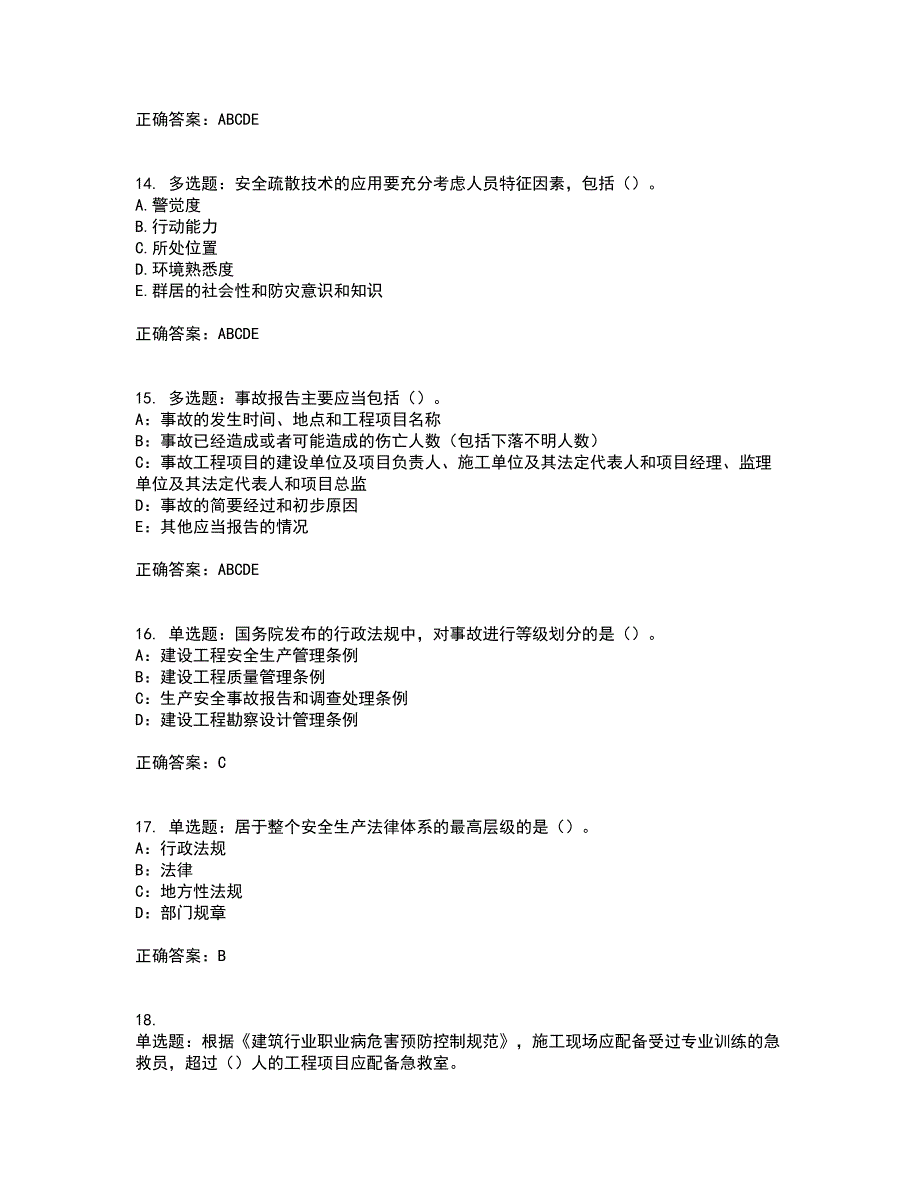 正确答案：ABCDE

14. 多选题：安全疏散技术的应用要充分考虑人员特征因素，包括（）。
A.警觉度
B.行动能力
C.所处位置
D.环境熟悉度
E.群居的社会性和防灾意识和知识

正确答案：ABCDE

15. 多选题：事故报告主要应当包括（）。
A：事故的发生时间、地点和工程项目名称
B：事故已经造成或者可能造成的伤亡人数（包括下落不明人数）
C：事故工程项目的建设单位及项目负责人、施工单位及其法定代表人和项目经理、监理单位及其法定代表人和项目总监
D：事故的简要经过和初步原因
E：其他应当报告的情况

正确答案：ABCDE

16. 单选题：国务院发布的行政法规中，对事故进行等级划分的是（）。
A：建设工程安全生产管理条例
B：建设工程质量管理条例
C：生产安全事故报告和调查处理条例
D：建设工程勘察设计管理条例

正确答案：C

17. 单选题：居于整个安全生产法律体系的最高层级的是（）。
A：行政法规
B：法律
C：地方性法规
D：部门规章

正确答案：B

18.
单选题：根据《建筑行业职业病危害预防控制规范》，施工现场应配备受过专业训练的急救员，超过（）人的工程项目应配备急救室。